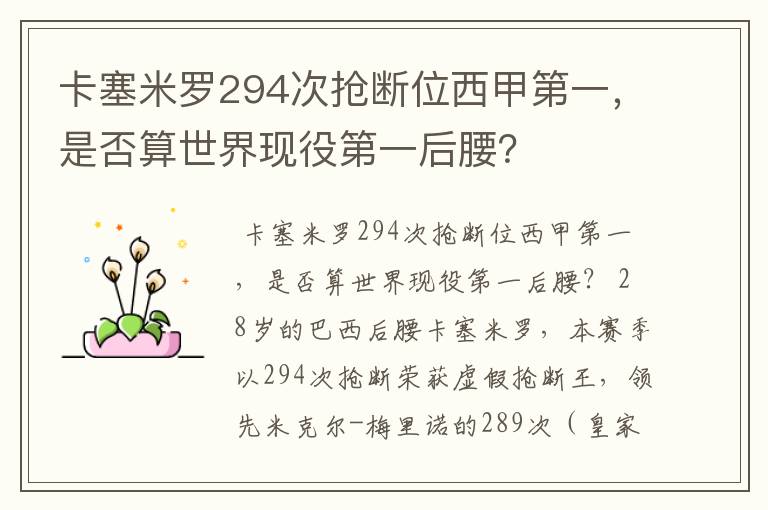 卡塞米罗294次抢断位西甲第一，是否算世界现役第一后腰？

卡塞米罗294次抢断位西甲第一，是否算世界现役第一后腰？ 28岁的巴西后腰卡塞米罗，本赛季以294次抢断荣获虚假抢断王，领先米克尔-梅里诺的289次（皇家